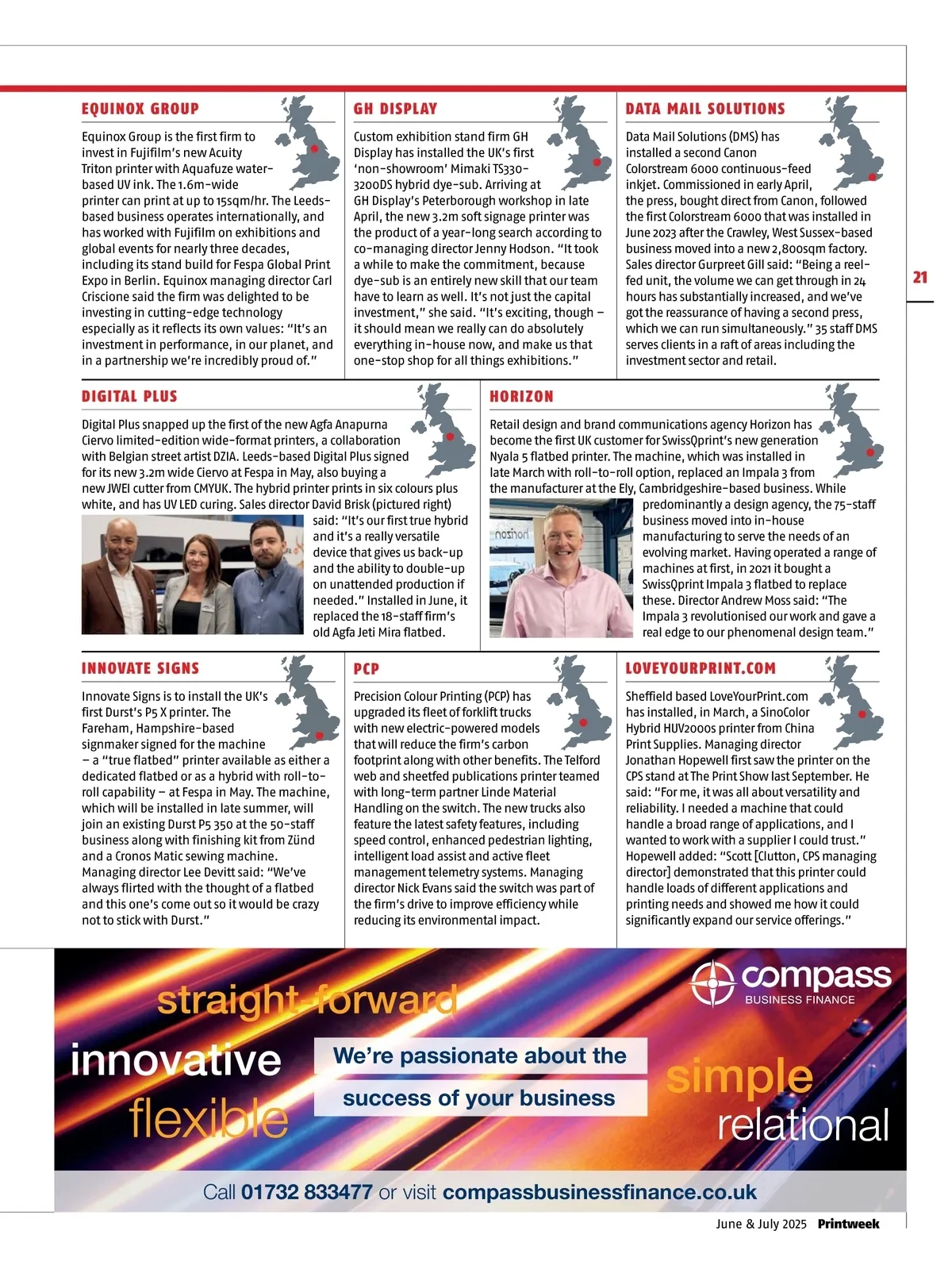 EQUINOX GROUP

Equinox Group is the first firm to invest in Fujifilm's new Acuity Triton printer with Aquafuze water-based UV ink. The 1.6m-wide printer can print at up to 15sqm/hr. The Leeds-based business operates internationally, and has worked with Fujifilm on exhibitions and global events for nearly three decades, including its stand build for Fespa Global Print Expo in Berlin. Equinox managing director Carl Criscione said the firm was delighted to be investing in cutting-edge technology especially as it reflects its own values: "It's an investment in performance, in our planet, and in a partnership we're incredibly proud of."

GH DISPLAY

Custom exhibition stand firm GH Display has installed the UK's first 'non-showroom' Mimaki TS330-3200DS hybrid dye-sub. Arriving at GH Display's Peterborough workshop in late April, the new 3.2m soft signage printer was the product of a year-long search according to co-managing director Jenny Hodson. "It took a while to make the commitment, because dye-sub is an entirely new skill that our team have to learn as well. It's not just the capital investment," she said. "It's exciting, though – it should mean we really can do absolutely everything in-house now, and make us that one-stop shop for all things exhibitions."

DATA MAIL SOLUTIONS

Data Mail Solutions (DMS) has installed a second Canon Colorstream 6000 continuous-feed inkjet. Commissioned in early April, the press, bought direct from Canon, followed the first Colorstream 6000 that was installed in June 2023 after the Crawley, West Sussex-based business moved into a new 2,800sqm factory. Sales director Gurpreet Gill said: "Being a reel-fed unit, the volume we can get through in 24 hours has substantially increased, and we've got the reassurance of having a second press, which we can run simultaneously." 35 staff DMS serves clients in a raft of areas including the investment sector and retail.

21

DIGITAL PLUS

Digital Plus snapped up the first of the new Agfa Anapurna Ciervo limited-edition wide-format printers, a collaboration with Belgian street artist DZIA. Leeds-based Digital Plus signed for its new 3.2m wide Ciervo at Fespa in May, also buying a new JWEI cutter from CMYUK. The hybrid printer prints in six colours plus white, and has UV LED curing. Sales director David Brisk (pictured right) said: "It's our first true hybrid and it's a really versatile device that gives us back-up and the ability to double-up on unattended production if needed." Installed in June, it replaced the 18-staff firm's old Agfa Jeti Mira flatbed.

HORIZON

Retail design and brand communications agency Horizon has become the first UK customer for SwissQprint's new generation Nyala 5 flatbed printer. The machine, which was installed in late March with roll-to-roll option, replaced an Impala 3 from the manufacturer at the Ely, Cambridgeshire-based business. While predominantly a design agency, the 75-staff business moved into in-house manufacturing to serve the needs of an evolving market. Having operated a range of machines at first, in 2021 it bought a SwissQprint Impala 3 flatbed to replace these. Director Andrew Moss said: "The Impala 3 revolutionised our work and gave a real edge to our phenomenal design team."

horizon

INNOVATE SIGNS

Innovate Signs is to install the UK's first Durst's P5 X printer. The Fareham, Hampshire-based signmaker signed for the machine – a "true flatbed" printer available as either a dedicated flatbed or as a hybrid with roll-to-roll capability – at Fespa in May. The machine, which will be installed in late summer, will join an existing Durst P5 350 at the 50-staff business along with finishing kit from Zünd and a Cronos Matic sewing machine. Managing director Lee Devitt said: "We've always flirted with the thought of a flatbed and this one's come out so it would be crazy not to stick with Durst."

PCP

Precision Colour Printing (PCP) has upgraded its fleet of forklift trucks with new electric-powered models that will reduce the firm's carbon footprint along with other benefits. The Telford web and sheetfed publications printer teamed with long-term partner Linde Material Handling on the switch. The new trucks also feature the latest safety features, including speed control, enhanced pedestrian lighting, intelligent load assist and active fleet management telemetry systems. Managing director Nick Evans said the switch was part of the firm's drive to improve efficiency while reducing its environmental impact.

LOVEYOURPRINT.COM

Sheffield based LoveYourPrint.com has installed, in March, a SinoColor Hybrid HUV2000s printer from China Print Supplies. Managing director Jonathan Hopewell first saw the printer on the CPS stand at The Print Show last September. He said: "For me, it was all about versatility and reliability. I needed a machine that could handle a broad range of applications, and I wanted to work with a supplier I could trust." Hopewell added: "Scott [Clutton, CPS managing director] demonstrated that this printer could handle loads of different applications and printing needs and showed me how it could significantly expand our service offerings."

compass BUSINESS FINANCE

straight-forward
innovative
flexible
We're passionate about the success of your business
simple
relational

Call 01732 833477 or visit compassbusinessfinance.co.uk

June & July 2025 Printweek